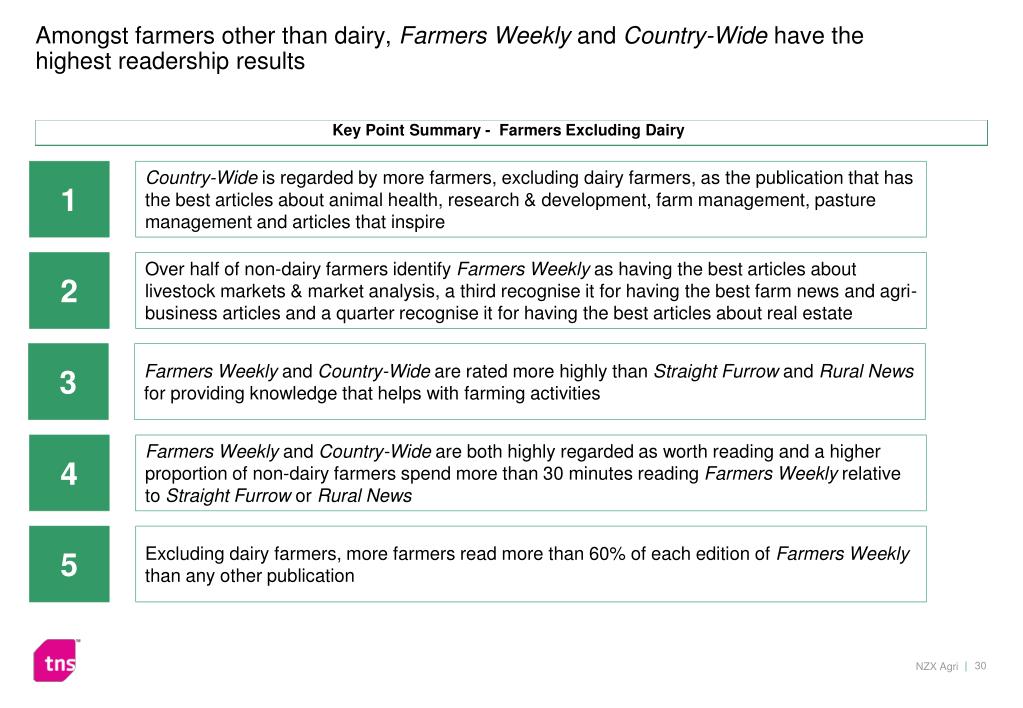 Amongst farmers other than dairy, Farmers Weekly and Country-Wide have the highest readership results

Key Point Summary - Farmers Excluding Dairy

1

Country-Wide is regarded by more farmers, excluding dairy farmers, as the publication that has the best articles about animal health, research & development, farm management, pasture management and articles that inspire

2

Over half of non-dairy farmers identify Farmers Weekly as having the best articles about livestock markets & market analysis, a third recognise it for having the best farm news and agri-business articles and a quarter recognise it for having the best articles about real estate

3

Farmers Weekly and Country-Wide are rated more highly than Straight Furrow and Rural News for providing knowledge that helps with farming activities

4

Farmers Weekly and Country-Wide are both highly regarded as worth reading and a higher proportion of non-dairy farmers spend more than 30 minutes reading Farmers Weekly relative to Straight Furrow or Rural News

5

Excluding dairy farmers, more farmers read more than 60% of each edition of Farmers Weekly than any other publication

tns

NZX Agri | 30